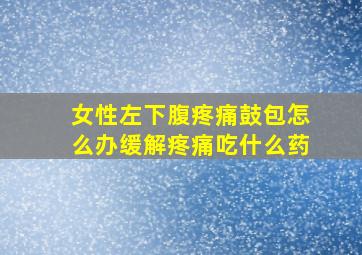 女性左下腹疼痛鼓包怎么办缓解疼痛吃什么药